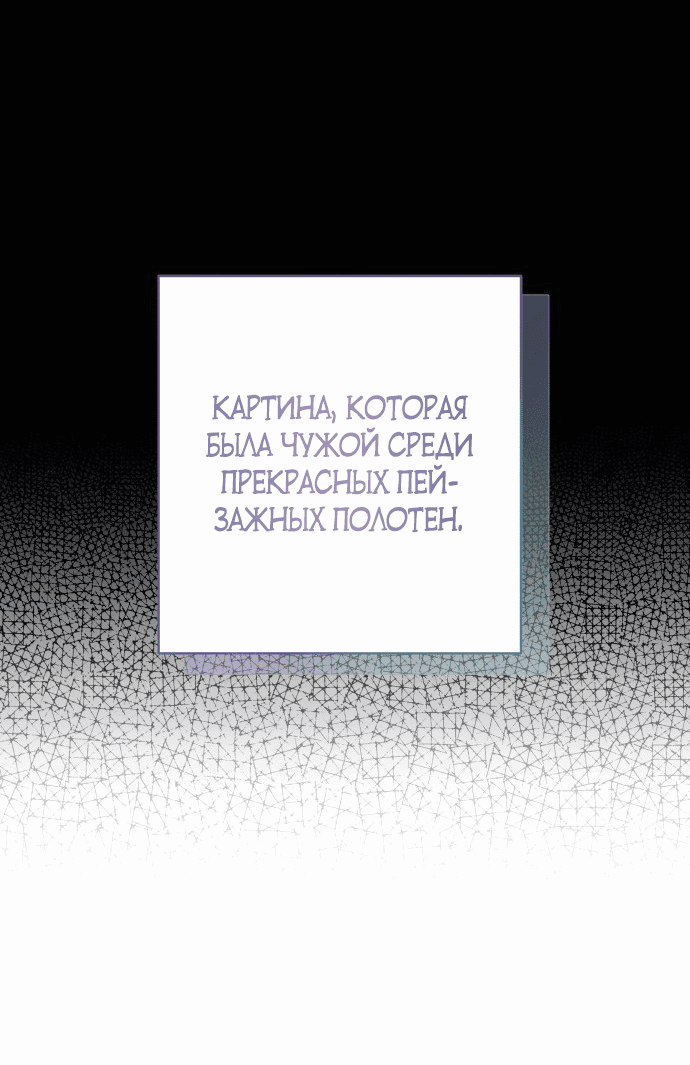 КАРТИНА, КОТОРАЯ БЫЛА ЧУЖОЙ СРЕДИ ПРЕКРАСНЫХ ПЕЙЗАЖНЫХ ПОЛОТЕН.